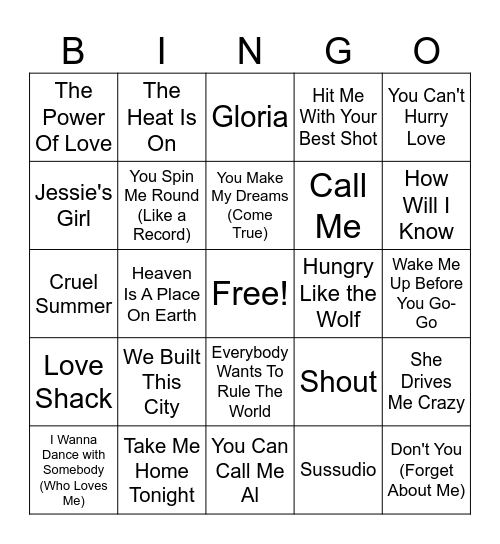 | B | I | N | G | O |
|---|---|---|---|---|
| The Power Of Love | The Heat Is On | Gloria | Hit Me With Your Best Shot | You Can't Hurry Love |
| Jessie's Girl | You Spin Me Round (Like a Record) | You Make My Dreams (Come True) | Call Me | How Will I Know |
| Cruel Summer | Heaven Is A Place On Earth | Free! | Hungry Like the Wolf | Wake Me Up Before You Go-Go |
| Love Shack | We Built This City | Everybody Wants To Rule The World | Shout | She Drives Me Crazy |
| I Wanna Dance with Somebody (Who Loves Me) | Take Me Home Tonight | You Can Call Me Al | Sussudio | Don't You (Forget About Me) |